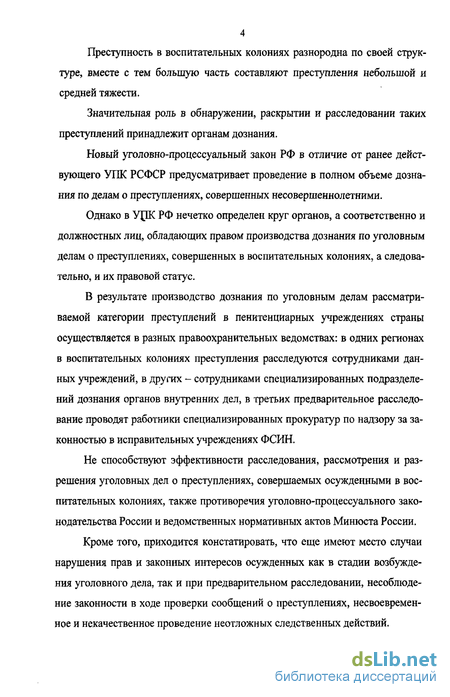 4

Преступность в воспитательных колониях разнородна по своей структуре, вместе с тем большую часть составляют преступления небольшой и средней тяжести.

Значительная роль в обнаружении, раскрытии и расследовании таких преступлений принадлежит органам дознания.

Новый уголовно-процессуальный закон РФ в отличие от ранее действующего УПК РСФСР предусматривает проведение в полном объеме дознания по делам о преступлениях, совершенных несовершеннолетними.

Однако в УПК РФ нечетко определен круг органов, а соответственно и должностных лиц, обладающих правом производства дознания по уголовным делам о преступлениях, совершенных в воспитательных колониях, а следовательно, и их правовой статус.

В результате производство дознания по уголовным делам рассматриваемой категории преступлений в пенитенциарных учреждениях страны осуществляется в разных правоохранительных ведомствах: в одних регионах в воспитательных колониях преступления расследуются сотрудниками данных учреждений, в других – сотрудниками специализированных подразделений дознания органов внутренних дел, в третьих предварительное расследование проводят работники специализированных прокуратур по надзору за законностью в исправительных учреждениях ФСИН.

Не способствуют эффективности расследования, рассмотрения и разрешения уголовных дел о преступлениях, совершаемых осужденными в воспитательных колониях, также противоречия уголовно-процессуального законодательства России и ведомственных нормативных актов Минюста России.

Кроме того, приходится констатировать, что еще имеют место случаи нарушения прав и законных интересов осужденных как в стадии возбуждения уголовного дела, так и при предварительном расследовании, несоблюдение законности в ходе проверки сообщений о преступлениях, несвоевременное и некачественное проведение неотложных следственных действий.

dsLib.net
библиотека диссертаций